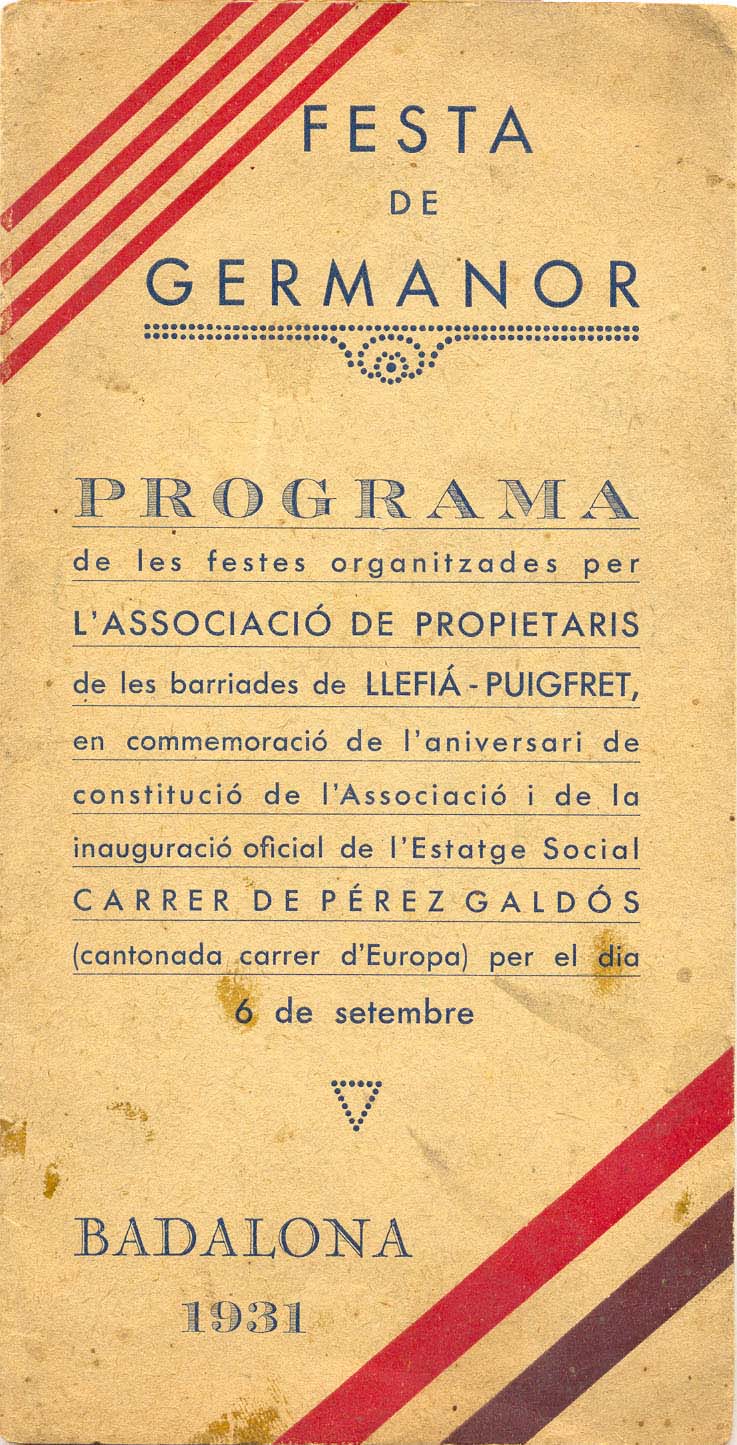 FESTA
DE
GERMANOR

PROGRAMA

de les festes organitzades per L'ASSOCIACIÓ DE PROPIETARIS de les barriades de LLEFIÁ - PUIGFRET, en commemoració de l'aniversari de constitució de l'Associació i de la inauguració oficial de l'Estatge Social CARRER DE PÉREZ GALDÓS (cantonada carrer d'Europa) per el dia 6 de setembre

BADALONA
1931